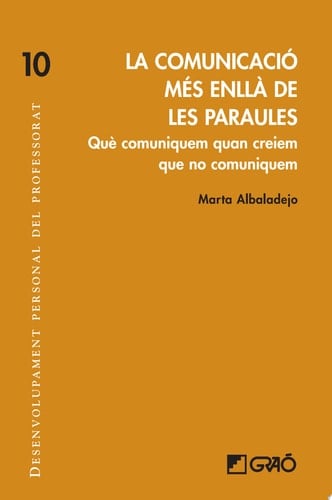 10

DESENVOLUPAMENT PERSONAL DEL PROFESSORAT

LA COMUNICACIÓ MÉS ENLLÀ DE LES PARAULES

Què comuniquem quan creiem que no comuniquem

Marta Albaladejo

GRAÓ